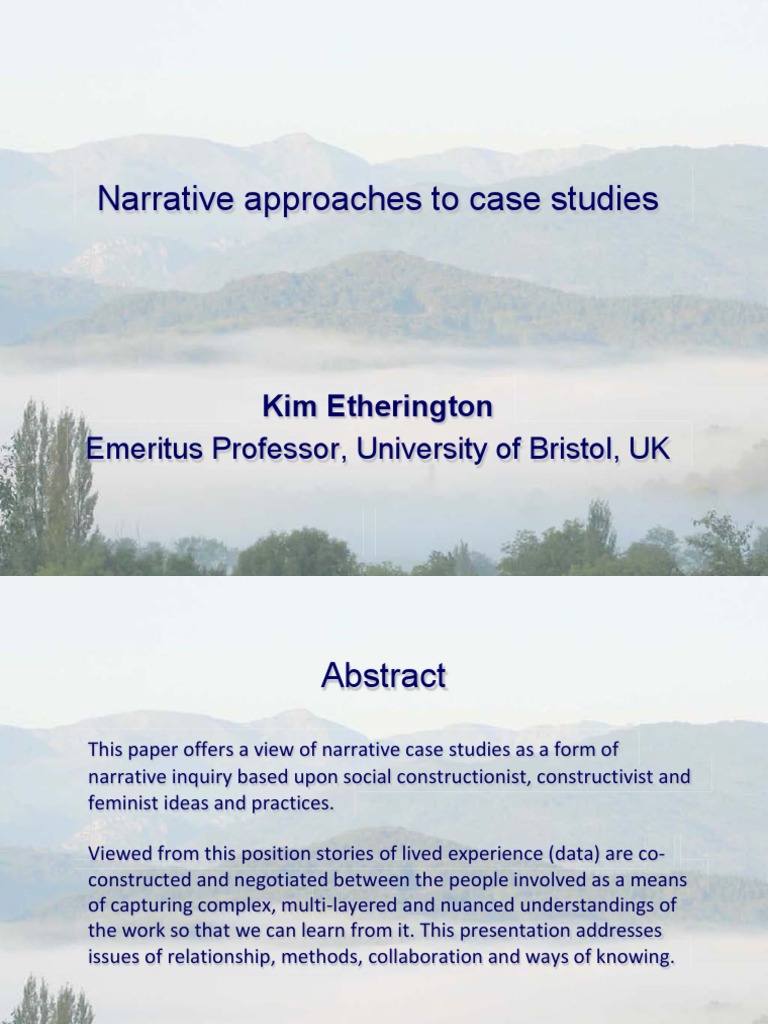 Narrative approaches to case studies

Kim Etherington
Emeritus Professor, University of Bristol, UK

Abstract

This paper offers a view of narrative case studies as a form of narrative inquiry based upon social constructionist, constructivist and feminist ideas and practices.

Viewed from this position stories of lived experience (data) are co-constructed and negotiated between the people involved as a means of capturing complex, multi-layered and nuanced understandings of the work so that we can learn from it. This presentation addresses issues of relationship, methods, collaboration and ways of knowing.